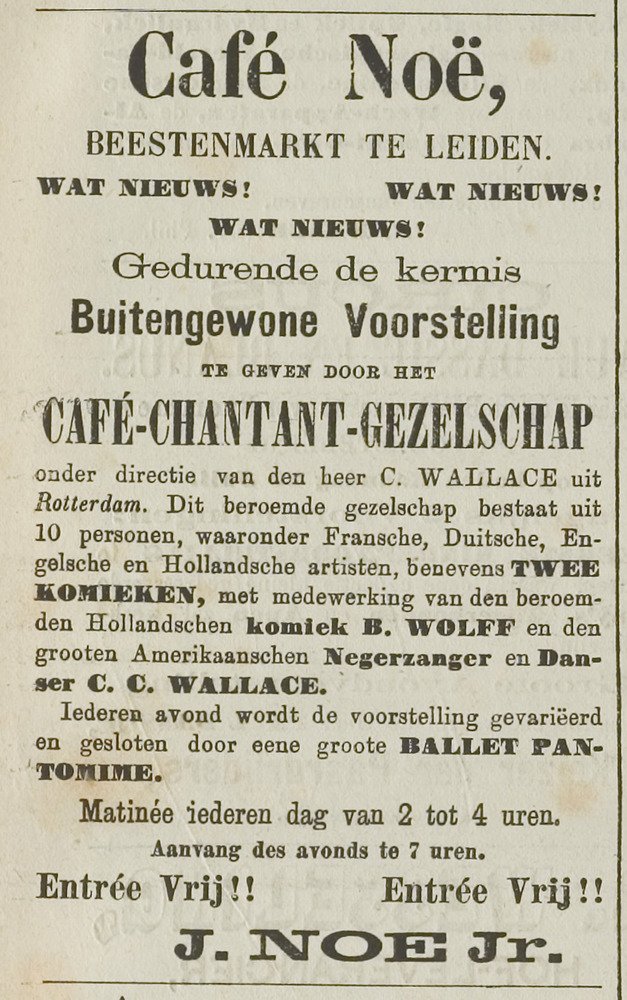 Café Noë,

BEESTENMARKT TE LEIDEN.

WAT NIEUWS! WAT NIEUWS!

WAT NIEUWS!

Gedurende de kermis

Buitengewone Voorstelling

TE GEVEN DOOR HET

CAFÉ-CHANTANT-GEZELSCHAP

onder directie van den heer C. WALLACE uit Rotterdam. Dit beroemde gezelschap bestaat uit 10 personen, waaronder Fransche, Duitsche, Engelsche en Hollandsche artisten, benevens TWEE KOMIEKEN, met medewerking van den beroemden Hollandschen komiek B. WOLFF en den grooten Amerikaanschen Negerzanger en Danser C. C. WALLACE.

Iederen avond wordt de voorstelling gevariëerd en gesloten door eene groote BALLET PANTOMIME.

Matinée iederen dag van 2 tot 4 uren.

Aanvang des avonds te 7 uren.

Entrée Vrij!! Entrée Vrij!!

J. NOE Jr.